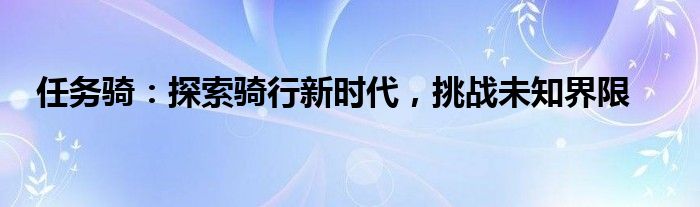 任务骑：探索骑行新时代，挑战未知界限